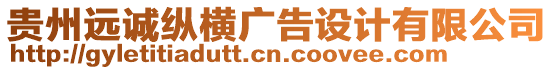 贵州远诚纵横广告设计有限公司
http://gyletitiadutt.cn.coovee.com